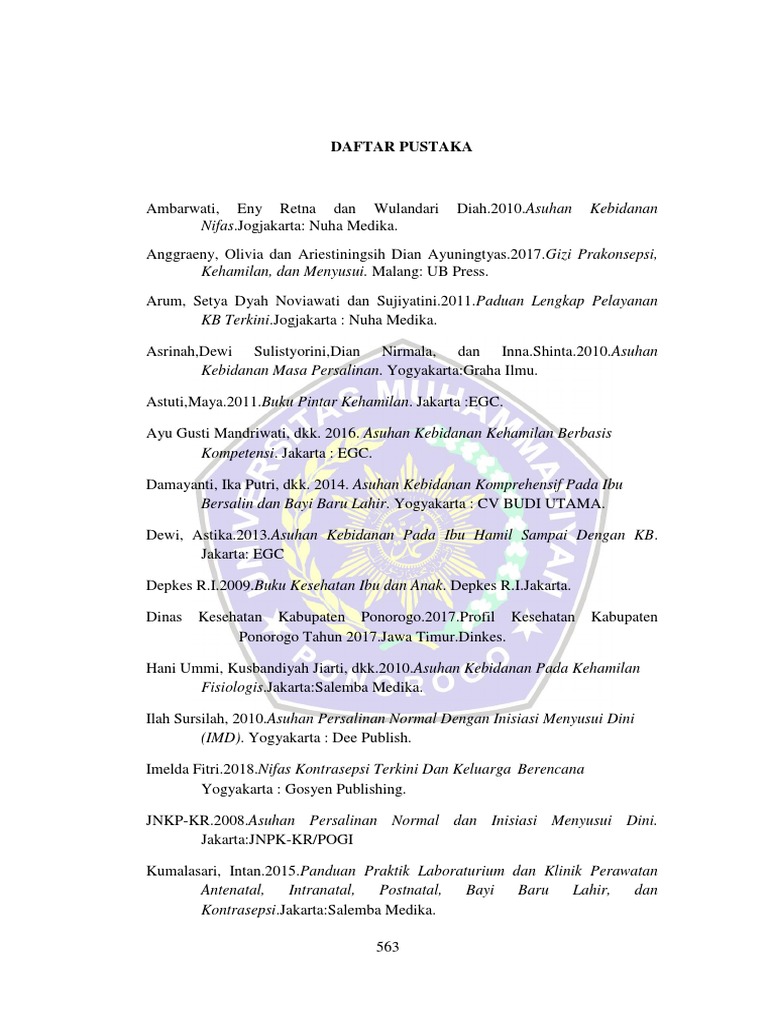 DAFTAR PUSTAKA

Ambarwati, Eny Retna dan Wulandari Diah.2010.Asuhan Kebidanan Nifas.Jogjakarta: Nuha Medika.

Anggraeny, Olivia dan Ariestiningsih Dian Ayuningtyas.2017.Gizi Prakonsepsi, Kehamilan, dan Menyusui. Malang: UB Press.

Arum, Setya Dyah Noviawati dan Sujiyatini.2011.Paduan Lengkap Pelayanan KB Terkini.Jogjakarta : Nuha Medika.

Asrinah,Dewi Sulistyorini,Dian Nirmala, dan Inna.Shinta.2010.Asuhan Kebidanan Masa Persalinan. Yogyakarta:Graha Ilmu.

Astuti,Maya.2011.Buku Pintar Kehamilan. Jakarta :EGC.

Ayu Gusti Mandriwati, dkk. 2016. Asuhan Kebidanan Kehamilan Berbasis Kompetensi. Jakarta : EGC.

Damayanti, Ika Putri, dkk. 2014. Asuhan Kebidanan Komprehensif Pada Ibu Bersalin dan Bayi Baru Lahir. Yogyakarta : CV BUDI UTAMA.

Dewi, Astika.2013.Asuhan Kebidanan Pada Ibu Hamil Sampai Dengan KB. Jakarta: EGC

Depkes R.I.2009.Buku Kesehatan Ibu dan Anak. Depkes R.I.Jakarta.

Dinas Kesehatan Kabupaten Ponorogo.2017.Profil Kesehatan Kabupaten Ponorogo Tahun 2017.Jawa Timur.Dinkes.

Hani Ummi, Kusbandiyah Jiarti, dkk.2010.Asuhan Kebidanan Pada Kehamilan Fisiologis.Jakarta:Salemba Medika.

Ilah Sursilah, 2010.Asuhan Persalinan Normal Dengan Inisiasi Menyusui Dini (IMD). Yogyakarta : Dee Publish.

Imelda Fitri.2018.Nifas Kontrasepsi Terkini Dan Keluarga Berencana Yogyakarta : Gosyen Publishing.

JNKP-KR.2008.Asuhan Persalinan Normal dan Inisiasi Menyusui Dini. Jakarta:JNPK-KR/POGI

Kumalasari, Intan.2015.Panduan Praktik Laboraturium dan Klinik Perawatan Antenatal, Intranatal, Postnatal, Bayi Baru Lahir, dan Kontrasepsi.Jakarta:Salemba Medika.

563